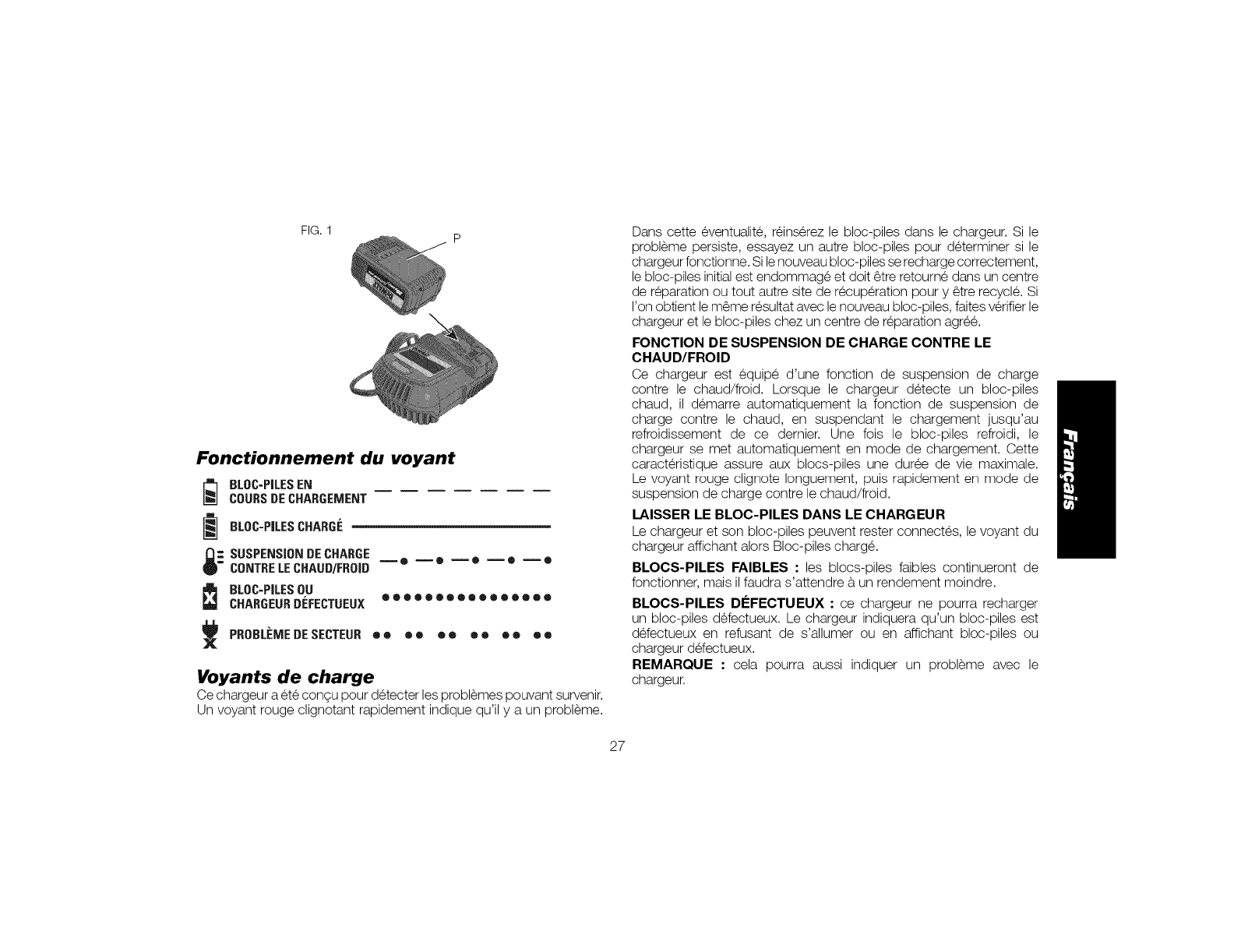 FIG. 1

P

Fonctionnement du voyant

BLOC-PILES EN COURS DE CHARGEMENT

BLOC-PILES CHARGÉ

SUSPENSION DE CHARGE CONTRE LE CHAUD/FROID

BLOC-PILES OU CHARGEUR DÉFECTUEUX

PROBLÈME DE SECTEUR

Voyants de charge

Ce chargeur a été conçu pour détecter les problèmes pouvant survenir. Un voyant rouge clignotant rapidement indique qu'il y a un problème.

Dans cette éventualité, réinsérez le bloc-piles dans le chargeur. Si le problème persiste, essayez un autre bloc-piles pour déterminer si le chargeur fonctionne. Si le nouveau bloc-piles se recharge correctement, le bloc-piles initial est endommagé et doit être retourné dans un centre de réparation ou tout autre site de récupération pour y être recyclé. Si l'on obtient le même résultat avec le nouveau bloc-piles, faites vérifier le chargeur et le bloc-piles chez un centre de réparation agréé.

FONCTION DE SUSPENSION DE CHARGE CONTRE LE CHAUD/FROID

Ce chargeur est équipé d'une fonction de suspension de charge contre le chaud/froid. Lorsque le chargeur détecte un bloc-piles chaud, il démarre automatiquement la fonction de suspension de charge contre le chaud, en suspendant le chargement jusqu'au refroidissement de ce dernier. Une fois le bloc-piles refroidi, le chargeur se met automatiquement en mode de chargement. Cette caractéristique assure aux blocs-piles une durée de vie maximale. Le voyant rouge clignote longuement, puis rapidement en mode de suspension de charge contre le chaud/froid.

LAISSER LE BLOC-PILES DANS LE CHARGEUR

Le chargeur et son bloc-piles peuvent rester connectés, le voyant du chargeur affichant alors Bloc-piles chargé.

BLOCS-PILES FAIBLES : les blocs-piles faibles continueront de fonctionner, mais il faudra s'attendre à un rendement moindre.

BLOCS-PILES DÉFECTUEUX : ce chargeur ne pourra recharger un bloc-piles défectueux. Le chargeur indiquera qu'un bloc-piles est défectueux en refusant de s'allumer ou en affichant bloc-piles ou chargeur défectueux.

REMARQUE : cela pourra aussi indiquer un problème avec le chargeur.

Français

27